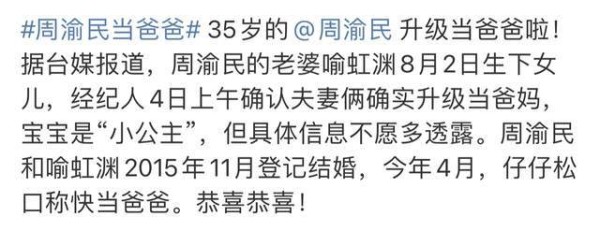 #周渝民当爸爸# 35岁的 @周渝民 升级当爸爸啦！据台媒报道，周渝民的老婆喻虹渊8月2日生下女儿，经纪人4日上午确认夫妻俩确实升级当爸妈，宝宝是“小公主”，但具体信息不愿多透露。周渝民和喻虹渊2015年11月登记结婚，今年4月，仔仔松口称快当爸爸。恭喜恭喜！